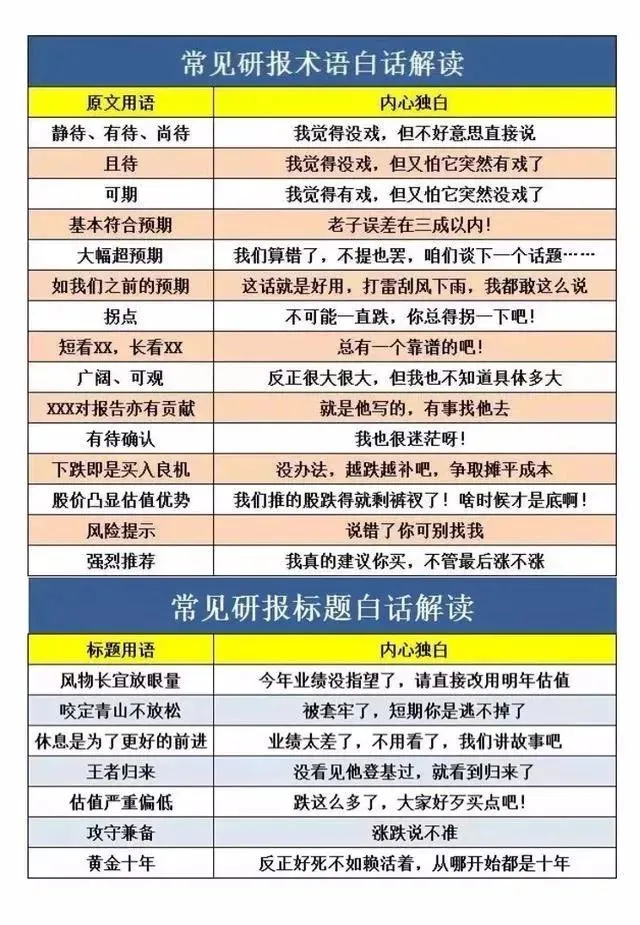 常见研报术语白话解读

| 原文用语 | 内心独白 |
|---|---|
| 静待、有待、尚待 | 我觉得没戏，但不好意思直接说 |
| 且待 | 我觉得没戏，但又怕它突然有戏了 |
| 可期 | 我觉得有戏，但又怕它突然没戏了 |
| 基本符合预期 | 老子误差在三成以内！ |
| 大幅超预期 | 我们算错了，不提也罢，咱们谈下一个话题…… |
| 如我们之前的预期 | 这话就是好用，打雷刮风下雨，我都敢这么说 |
| 拐点 | 不可能一直跌，你总得拐一下吧！ |
| 短看XX，长看XX | 总有一个靠谱的吧！ |
| 广阔、可观 | 反正很大很大，但我也不知道具体多大 |
| XXX对报告亦有贡献 | 就是他写的，有事找他去 |
| 有待确认 | 我也很迷茫呀！ |
| 下跌即是买入良机 | 没办法，越跌越补吧，争取摊平成本 |
| 股价凸显估值优势 | 我们推的股跌得就剩裤衩了！啥时候才是底啊！ |
| 风险提示 | 说错了你可别找我 |
| 强烈推荐 | 我真的建议你买，不管最后涨不涨 |

常见研报标题白话解读

| 标题用语 | 内心独白 |
|---|---|
| 风物长宜放眼量 | 今年业绩没指望了，请直接改用明年估值 |
| 咬定青山不放松 | 被套牢了，短期你是逃不掉了 |
| 休息是为了更好的前进 | 业绩太差了，不用看了，我们讲故事吧 |
| 王者归来 | 没看见他登基过，就看到归来了 |
| 估值严重偏低 | 跌这么多了，大家好歹买点吧！ |
| 攻守兼备 | 涨跌说不准 |
| 黄金十年 | 反正好死不如赖活着，从哪开始都是十年 |